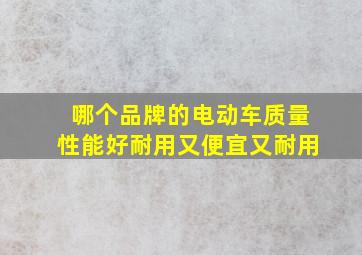 哪个品牌的电动车质量性能好耐用又便宜又耐用